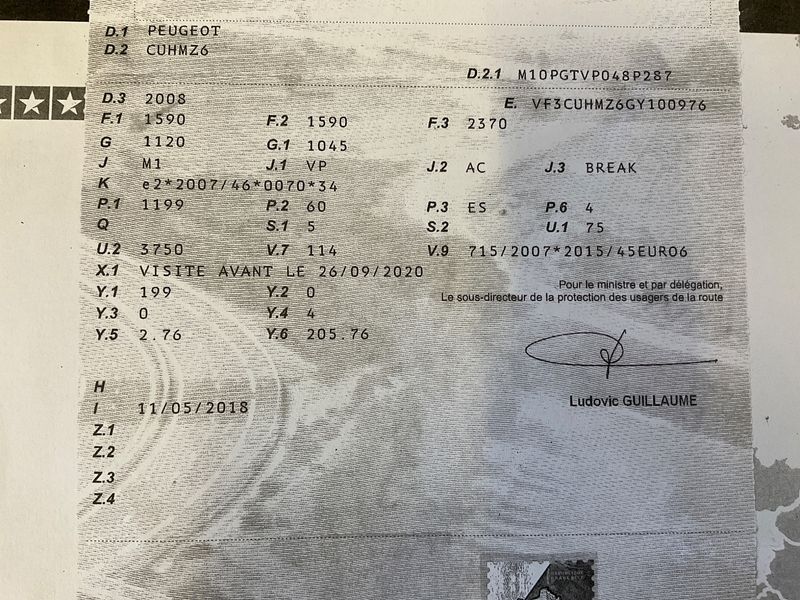 D.1 PEUGEOT
D.2 CUHMZ6

D.2.1 M10PGTVP048P287

D.3 2008
E. VF3CUHMZ6GY100976

F.1 1590
F.2 1590
F.3 2370

G 1120
G.1 1045

J M1
J.1 VP
J.2 AC
J.3 BREAK

K e2*2007/46*0070*34

P.1 1199
P.2 60
P.3 ES
P.6 4

Q
S.1 5
S.2
U.1 75

U.2 3750
V.7 114
V.9 715/2007*2015/45EURO6

X.1 VISITE AVANT LE 26/09/2020

Y.1 199
Y.2 0

Y.3 0
Y.4 4

Y.5 2.76
Y.6 205.76

Pour le ministre et par délégation,
Le sous-directeur de la protection des usagers de la route

Ludovic GUILLAUME

H
I 11/05/2018
Z.1
Z.2
Z.3
Z.4